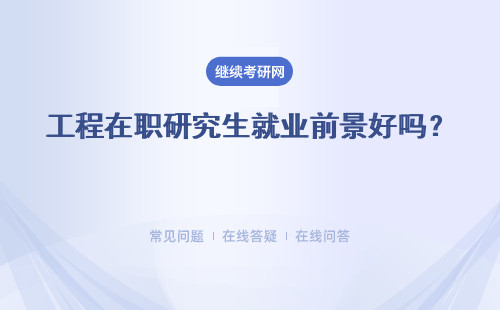 继续考研网

工程在职研究生就业前景好吗？

常见问题 | 在线答疑 | 在线问答